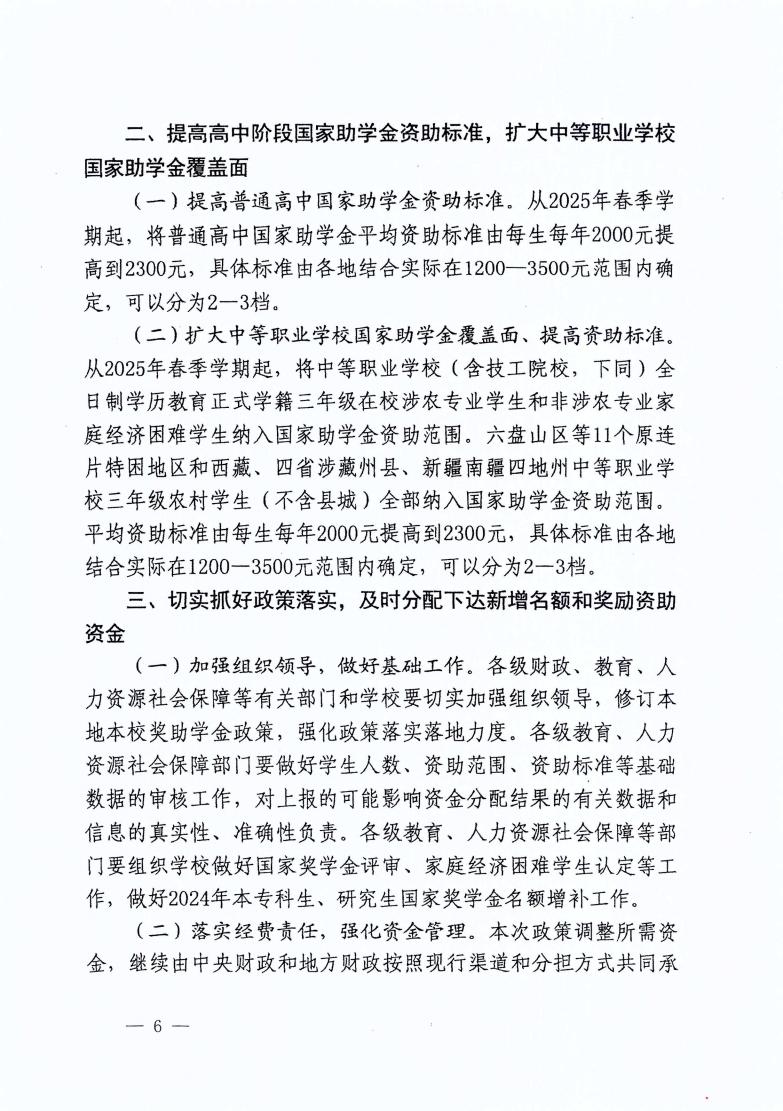 二、提高高中阶段国家助学金资助标准，扩大中等职业学校国家助学金覆盖面

（一）提高普通高中国家助学金资助标准。从2025年春季学期起，将普通高中国家助学金平均资助标准由每生每年2000元提高到2300元，具体标准由各地结合实际在1200—3500元范围内确定，可以分为2—3档。

（二）扩大中等职业学校国家助学金覆盖面、提高资助标准。从2025年春季学期起，将中等职业学校（含技工院校，下同）全日制学历教育正式学籍三年级在校涉农专业学生和非涉农专业家庭经济困难学生纳入国家助学金资助范围。六盘山区等11个原连片特困地区和西藏、四省涉藏州县、新疆南疆四地州中等职业学校三年级农村学生（不含县城）全部纳入国家助学金资助范围。平均资助标准由每生每年2000元提高到2300元，具体标准由各地结合实际在1200—3500元范围内确定，可以分为2—3档。

三、切实抓好政策落实，及时分配下达新增名额和奖励资助资金

（一）加强组织领导，做好基础工作。各级财政、教育、人力资源社会保障等有关部门和学校要切实加强组织领导，修订本地本校奖助学金政策，强化政策落实落地力度。各级教育、人力资源社会保障部门要做好学生人数、资助范围、资助标准等基础数据的审核工作，对上报的可能影响资金分配结果的有关数据和信息的真实性、准确性负责。各级教育、人力资源社会保障等部门要组织学校做好国家奖学金评审、家庭经济困难学生认定等工作，做好2024年本专科生、研究生国家奖学金名额增补工作。

（二）落实经费责任，强化资金管理。本次政策调整所需资金，继续由中央财政和地方财政按照现行渠道和分担方式共同承

— 6 —